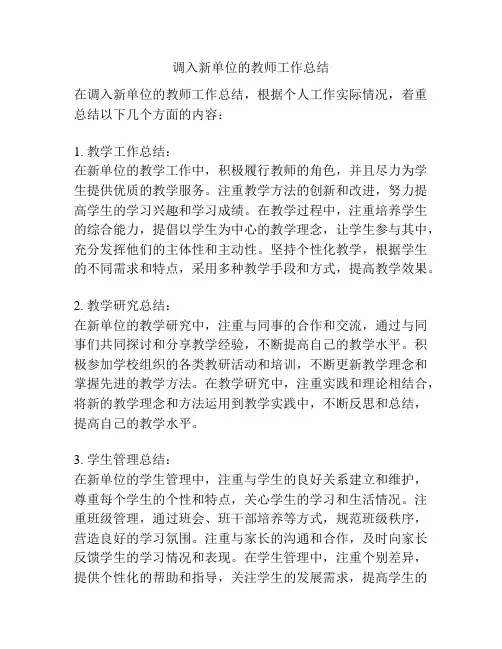 调入新单位的教师工作总结

在调入新单位的教师工作总结，根据个人工作实际情况，着重总结以下几个方面的内容：

1. 教学工作总结：
在新单位的教学工作中，积极履行教师的角色，并且尽力为学生提供优质的教学服务。注重教学方法的创新和改进，努力提高学生的学习兴趣和学习成绩。在教学过程中，注重培养学生的综合能力，提倡以学生为中心的教学理念，让学生参与其中，充分发挥他们的主体性和主动性。坚持个性化教学，根据学生的不同需求和特点，采用多种教学手段和方式，提高教学效果。

2. 教学研究总结：
在新单位的教学研究中，注重与同事的合作和交流，通过与同事们共同探讨和分享教学经验，不断提高自己的教学水平。积极参加学校组织的各类教研活动和培训，不断更新教学理念和掌握先进的教学方法。在教学研究中，注重实践和理论相结合，将新的教学理念和方法运用到教学实践中，不断反思和总结，提高自己的教学水平。

3. 学生管理总结：
在新单位的学生管理中，注重与学生的良好关系建立和维护，尊重每个学生的个性和特点，关心学生的学习和生活情况。注重班级管理，通过班会、班干部培养等方式，规范班级秩序，营造良好的学习氛围。注重与家长的沟通和合作，及时向家长反馈学生的学习情况和表现。在学生管理中，注重个别差异，提供个性化的帮助和指导，关注学生的发展需求，提高学生的